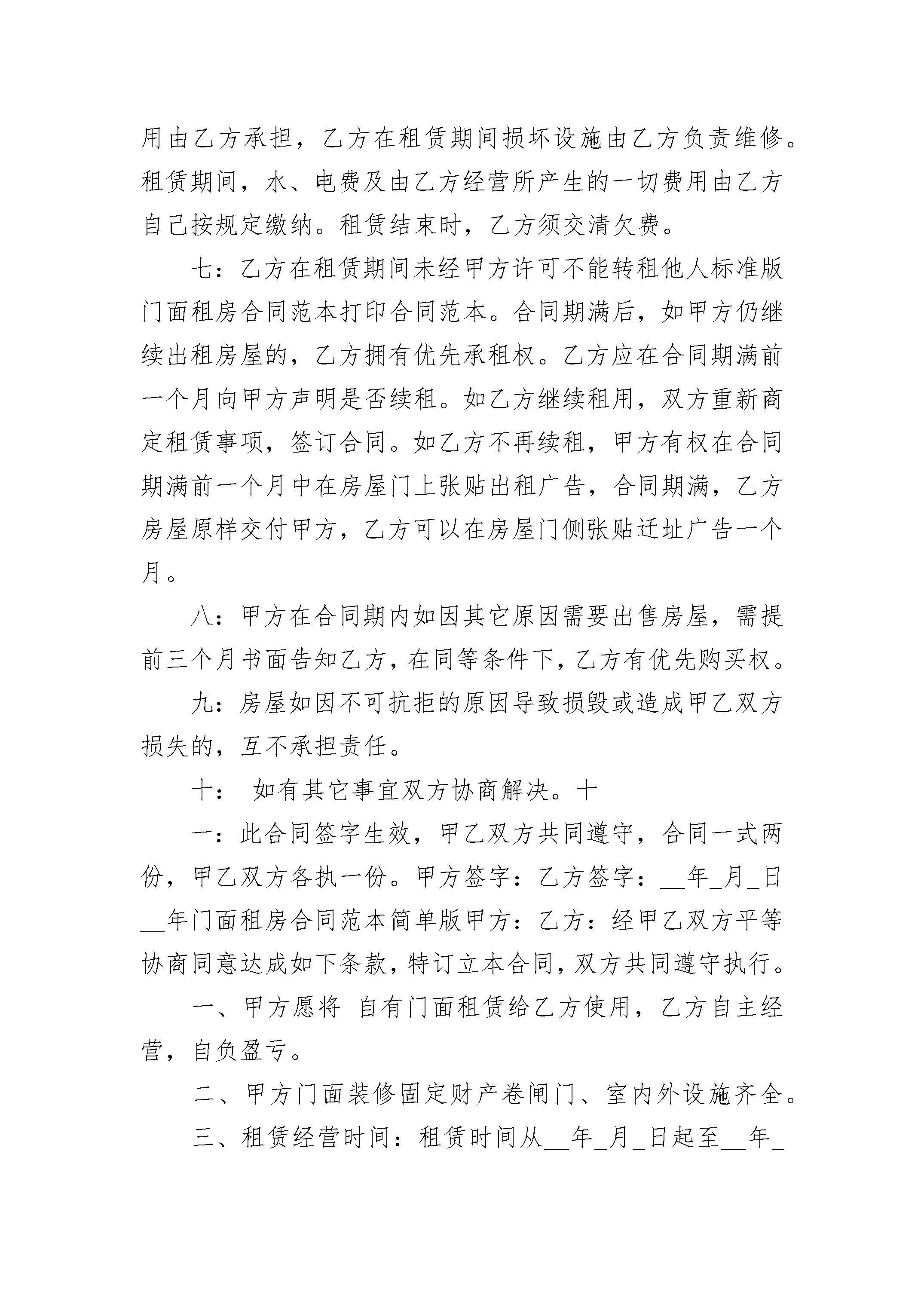 用由乙方承担，乙方在租赁期间损坏设施由乙方负责维修。租赁期间，水、电费及由乙方经营所产生的一切费用由乙方自己按规定缴纳。租赁结束时，乙方须交清欠费。

七：乙方在租赁期间未经甲方许可不能转租他人标准版门面租房合同范本打印合同范本。合同期满后，如甲方仍继续出租房屋的，乙方拥有优先承租权。乙方应在合同期满前一个月向甲方声明是否续租。如乙方继续租用，双方重新商定租赁事项，签订合同。如乙方不再续租，甲方有权在合同期满前一个月中在房屋门上张贴出租广告，合同期满，乙方房屋原样交付甲方，乙方可以在房屋门侧张贴迁址广告一个月。

八：甲方在合同期内如因其它原因需要出售房屋，需提前三个月书面告知乙方，在同等条件下，乙方有优先购买权。

九：房屋如因不可抗拒的原因导致损毁或造成甲乙双方损失的，互不承担责任。

十： 如有其它事宜双方协商解决。十

一：此合同签字生效，甲乙双方共同遵守，合同一式两份，甲乙双方各执一份。甲方签字：乙方签字：__年_月_日__年门面租房合同范本简单版甲方：乙方：经甲乙双方平等协商同意达成如下条款，特订立本合同，双方共同遵守执行。

一、甲方愿将 自有门面租赁给乙方使用，乙方自主经营，自负盈亏。

二、甲方门面装修固定财产卷闸门、室内外设施齐全。

三、租赁经营时间：租赁时间从__年_月_日起至__年_